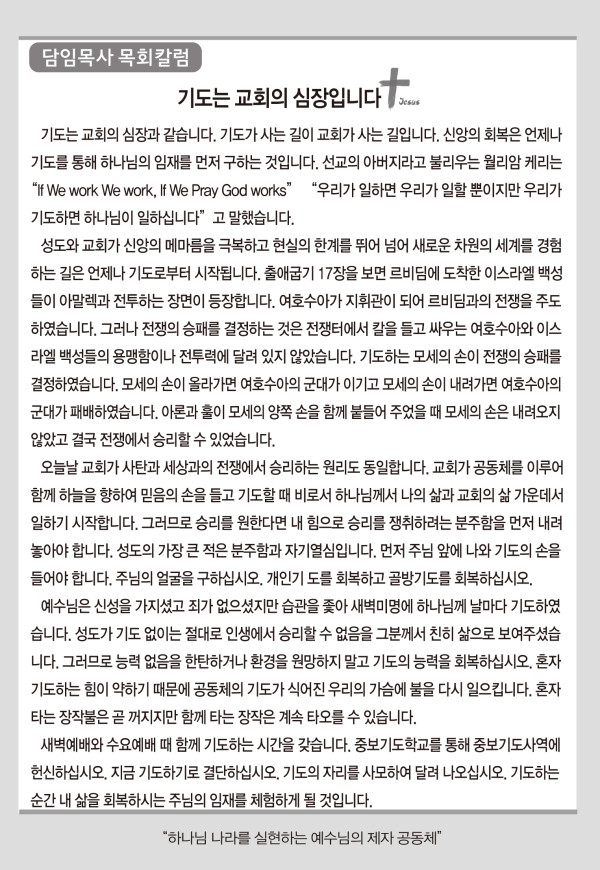 담임목사 목회칼럼

기도는 교회의 심장입니다

Jesus

기도는 교회의 심장과 같습니다. 기도가 사는 길이 교회가 사는 길입니다. 신앙의 회복은 언제나 기도를 통해 하나님의 임재를 먼저 구하는 것입니다. 선교의 아버지라고 불리우는 윌리암 케리는 "If We work We work, If We Pray God works" "우리가 일하면 우리가 일할 뿐이지만 우리가 기도하면 하나님이 일하십니다" 고 말했습니다.

성도와 교회가 신앙의 메마름을 극복하고 현실의 한계를 뛰어 넘어 새로운 차원의 세계를 경험하는 길은 언제나 기도로부터 시작됩니다. 출애굽기 17장을 보면 르비딤에 도착한 이스라엘 백성들이 아말렉과 전투하는 장면이 등장합니다. 여호수아가 지휘관이 되어 르비딤과의 전쟁을 주도하였습니다. 그러나 전쟁의 승패를 결정하는 것은 전쟁터에서 칼을 들고 싸우는 여호수아와 이스라엘 백성들의 용맹함이나 전투력에 달려 있지 않았습니다. 기도하는 모세의 손이 전쟁의 승패를 결정하였습니다. 모세의 손이 올라가면 여호수아의 군대가 이기고 모세의 손이 내려가면 여호수아의 군대가 패배하였습니다. 아론과 훌이 모세의 양쪽 손을 함께 붙들어 주었을 때 모세의 손은 내려오지 않았고 결국 전쟁에서 승리할 수 있었습니다.

오늘날 교회가 사탄과 세상과의 전쟁에서 승리하는 원리도 동일합니다. 교회가 공동체를 이루어 함께 하늘을 향하여 믿음의 손을 들고 기도할 때 비로서 하나님께서 나의 삶과 교회의 삶 가운데서 일하기 시작합니다. 그러므로 승리를 원한다면 내 힘으로 승리를 쟁취하려는 분주함을 먼저 내려놓아야 합니다. 성도의 가장 큰 적은 분주함과 자기열심입니다. 먼저 주님 앞에 나와 기도의 손을 들어야 합니다. 주님의 얼굴을 구하십시오. 개인기 도를 회복하고 골방기도를 회복하십시오.

예수님은 신성을 가지셨고 죄가 없으셨지만 습관을 좇아 새벽미명에 하나님께 날마다 기도하였습니다. 성도가 기도 없이는 절대로 인생에서 승리할 수 없음을 그분께서 친히 삶으로 보여주셨습니다. 그러므로 능력 없음을 한탄하거나 환경을 원망하지 말고 기도의 능력을 회복하십시오. 혼자 기도하는 힘이 약하기 때문에 공동체의 기도가 식어진 우리의 가슴에 불을 다시 일으킵니다. 혼자 타는 장작불은 곧 꺼지지만 함께 타는 장작은 계속 타오를 수 있습니다.

새벽예배와 수요예배 때 함께 기도하는 시간을 갖습니다. 중보기도학교를 통해 중보기도사역에 헌신하십시오. 지금 기도하기로 결단하십시오. 기도의 자리를 사모하여 달려 나오십시오. 기도하는 순간 내 삶을 회복하시는 주님의 임재를 체험하게 될 것입니다.

"하나님 나라를 실현하는 예수님의 제자 공동체"